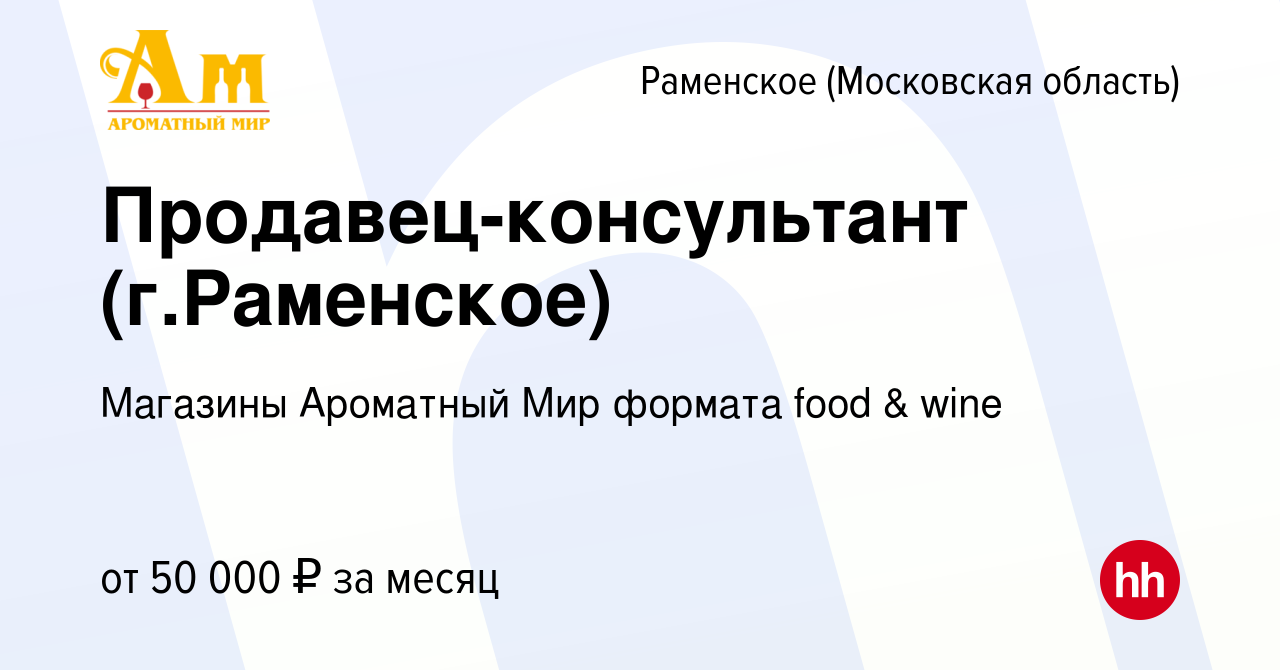 Ам
АРОМАТНЫЙ МИР

Раменское (Московская область)

Продавец-консультант (г.Раменское)

Магазины Ароматный Мир формата food & wine

от 50 000 ₽ за месяц

hh